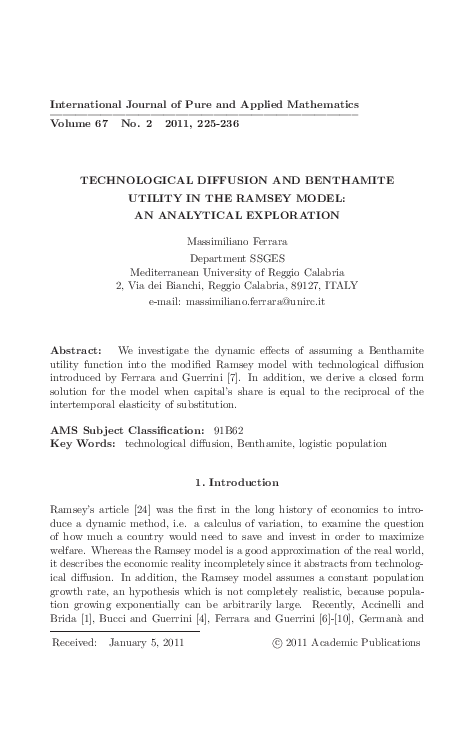 International Journal of Pure and Applied Mathematics
Volume 67 No. 2 2011, 225-236

TECHNOLOGICAL DIFFUSION AND BENTHAMITE UTILITY IN THE RAMSEY MODEL: AN ANALYTICAL EXPLORATION

Massimiliano Ferrara
Department SSGES
Mediterranean University of Reggio Calabria
2, Via dei Bianchi, Reggio Calabria, 89127, ITALY
e-mail: massimiliano.ferrara@unirc.it

Abstract: We investigate the dynamic effects of assuming a Benthamite utility function into the modified Ramsey model with technological diffusion introduced by Ferrara and Guerrini [7]. In addition, we derive a closed form solution for the model when capital's share is equal to the reciprocal of the intertemporal elasticity of substitution.

AMS Subject Classification: 91B62
Key Words: technological diffusion, Benthamite, logistic population

1. Introduction

Ramsey's article [24] was the first in the long history of economics to introduce a dynamic method, i.e. a calculus of variation, to examine the question of how much a country would need to save and invest in order to maximize welfare. Whereas the Ramsey model is a good approximation of the real world, it describes the economic reality incompletely since it abstracts from technological diffusion. In addition, the Ramsey model assumes a constant population growth rate, an hypothesis which is not completely realistic, because population growing exponentially can be arbitrarily large. Recently, Accinelli and Brida [1], Bucci and Guerrini [4], Ferrara and Guerrini [6]-[10], Germanà and

Received: January 5, 2011 © 2011 Academic Publications